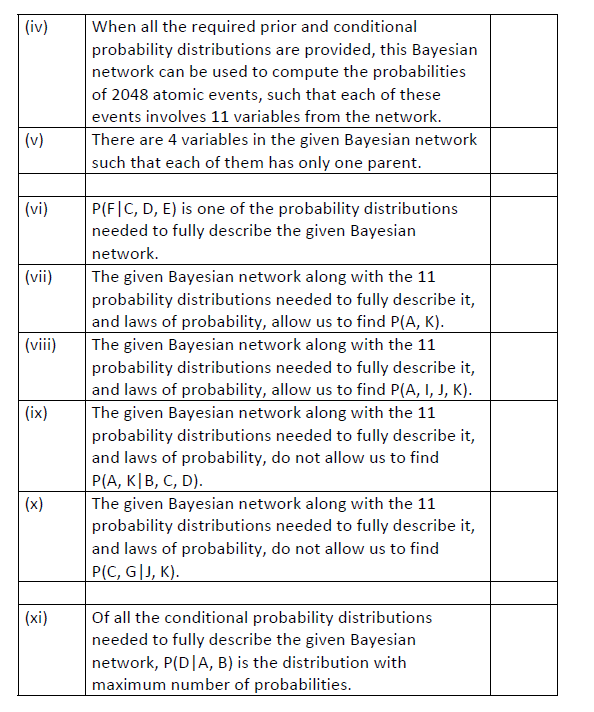 | | | |
|---|---|---|
| (iv) | When all the required prior and conditional probability distributions are provided, this Bayesian network can be used to compute the probabilities of 2048 atomic events, such that each of these events involves 11 variables from the network. | |
| (v) | There are 4 variables in the given Bayesian network such that each of them has only one parent. | |
| | | |
| (vi) | P(F\|C, D, E) is one of the probability distributions needed to fully describe the given Bayesian network. | |
| (vii) | The given Bayesian network along with the 11 probability distributions needed to fully describe it, and laws of probability, allow us to find P(A, K). | |
| (viii) | The given Bayesian network along with the 11 probability distributions needed to fully describe it, and laws of probability, allow us to find P(A, I, J, K). | |
| (ix) | The given Bayesian network along with the 11 probability distributions needed to fully describe it, and laws of probability, do not allow us to find P(A, K\|B, C, D). | |
| (x) | The given Bayesian network along with the 11 probability distributions needed to fully describe it, and laws of probability, do not allow us to find P(C, G\|J, K). | |
| | | |
| (xi) | Of all the conditional probability distributions needed to fully describe the given Bayesian network, P(D\|A, B) is the distribution with maximum number of probabilities. | |